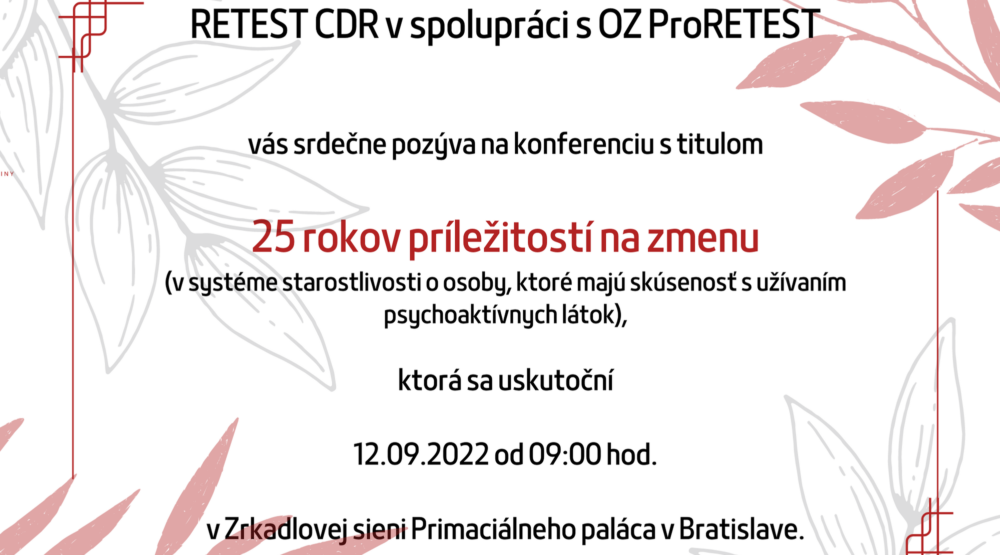 RETEST CDR v spolupráci s OZ ProRETEST

vás srdečne pozýva na konferenciu s titulom

25 rokov príležitostí na zmenu

(v systéme starostlivosti o osoby, ktoré majú skúsenosť s užívaním psychoaktívnych látok),

ktorá sa uskutoční

12.09.2022 od 09:00 hod.

v Zrkadlovej sieni Primaciálneho paláca v Bratislave.